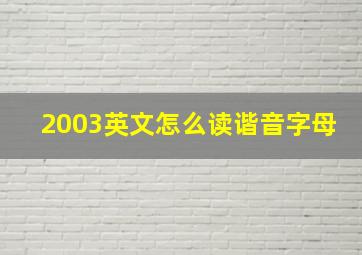 2003英文怎么读谐音字母